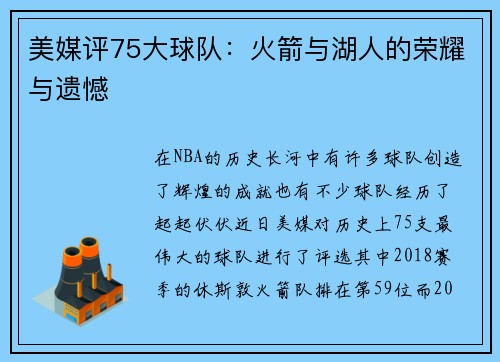 美媒评75大球队：火箭与湖人的荣耀与遗憾

在NBA的历史长河中有许多球队创造了辉煌的成就也有不少球队经历了起起伏伏近日美媒对历史上75支最伟大的球队进行了评选其中2018赛季的休斯敦火箭队排在第59位而20